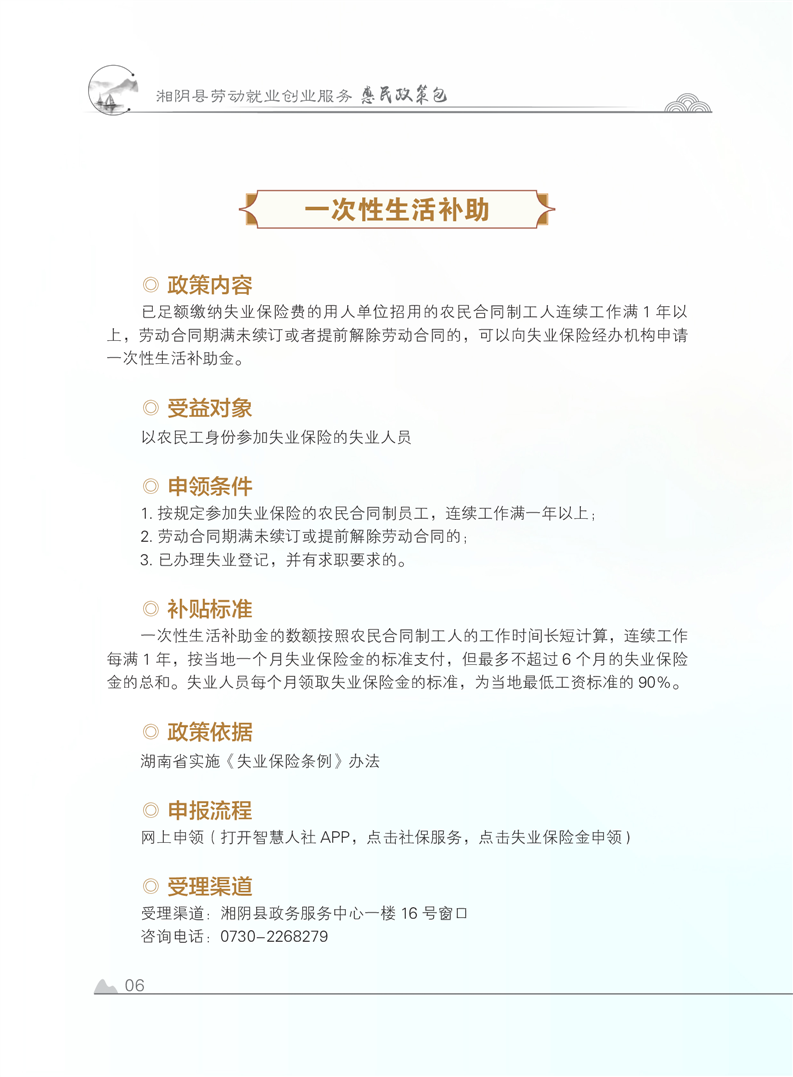 湘阴县劳动就业创业服务 惠民政策包

一次性生活补助

◎ 政策内容

已足额缴纳失业保险费的用人单位招用的农民合同制工人连续工作满 1 年以上，劳动合同期满未续订或者提前解除劳动合同的，可以向失业保险经办机构申请一次性生活补助金。

◎ 受益对象

以农民工身份参加失业保险的失业人员

◎ 申领条件

1. 按规定参加失业保险的农民合同制员工，连续工作满一年以上；
2. 劳动合同期满未续订或提前解除劳动合同的；
3. 已办理失业登记，并有求职要求的。

◎ 补贴标准

一次性生活补助金的数额按照农民合同制工人的工作时间长短计算，连续工作每满 1 年，按当地一个月失业保险金的标准支付，但最多不超过 6 个月的失业保险金的总和。失业人员每个月领取失业保险金的标准，为当地最低工资标准的 90%。

◎ 政策依据

湖南省实施《失业保险条例》办法

◎ 申报流程

网上申领（打开智慧人社 APP，点击社保服务，点击失业保险金申领）

◎ 受理渠道

受理渠道：湘阴县政务服务中心一楼 16 号窗口
咨询电话：0730-2268279

06